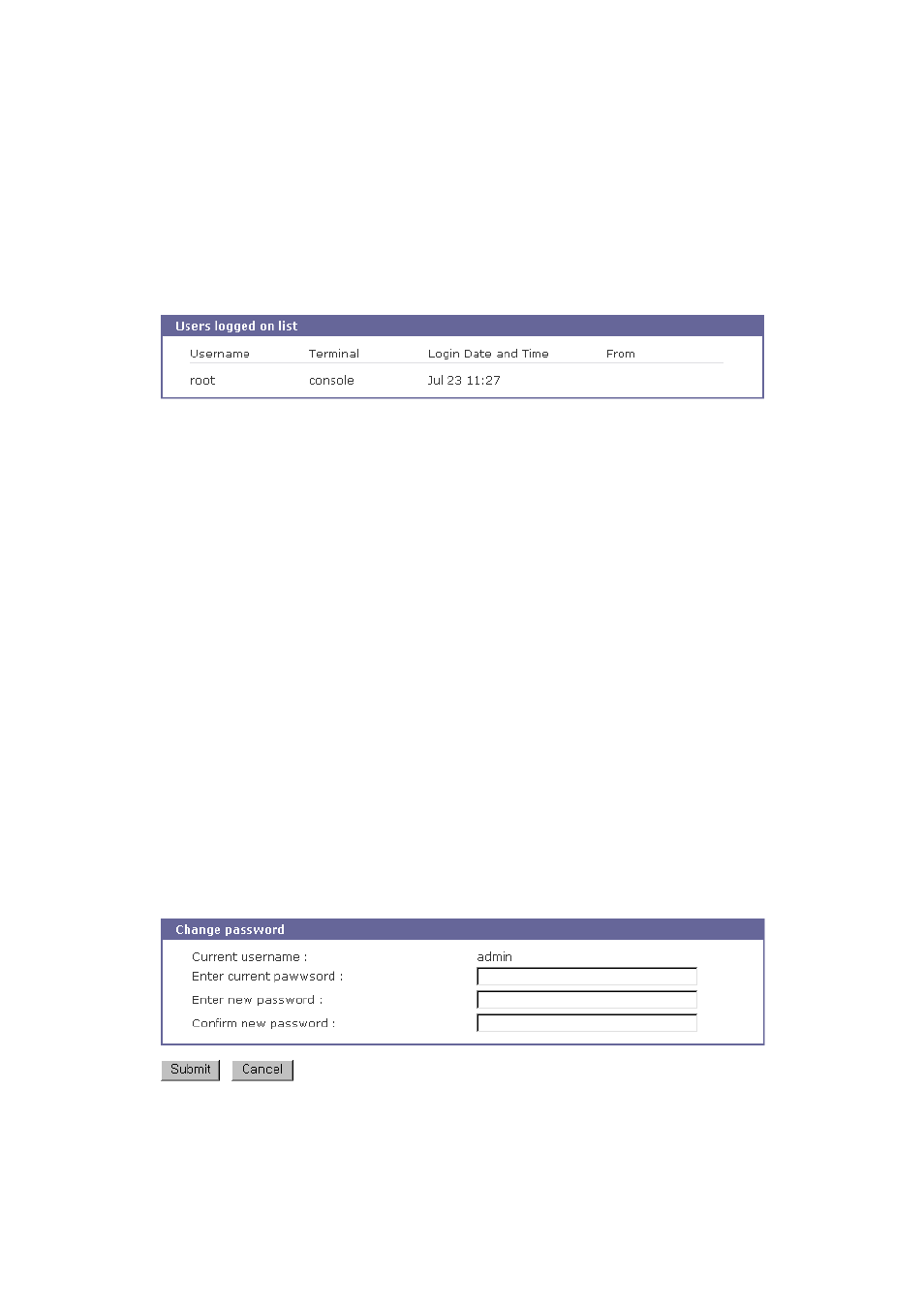 Users logged on list

| Username | Terminal | Login Date and Time | From |
|---|---|---|---|
| root | console | Jul 23 11:27 | |

Change password

Current username : admin
Enter current pawwsord :
Enter new password :
Confirm new password :

Submit Cancel